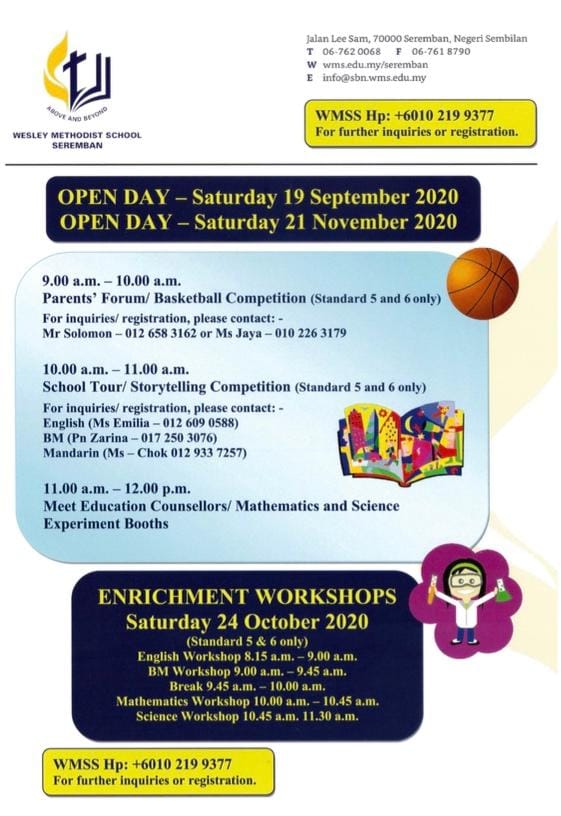 ABOVE AND BEYOND
WESLEY METHODIST SCHOOL
SEREMBAN

Jalan Lee Sam, 70000 Seremban, Negeri Sembilan
T 06-762 0068 F 06-761 8790
W wms.edu.my/seremban
E info@sbn.wms.edu.my

WMSS Hp: +6010 219 9377
For further inquiries or registration.

OPEN DAY – Saturday 19 September 2020
OPEN DAY – Saturday 21 November 2020

9.00 a.m. – 10.00 a.m.
Parents' Forum/ Basketball Competition (Standard 5 and 6 only)

For inquiries/ registration, please contact: -
Mr Solomon – 012 658 3162 or Ms Jaya – 010 226 3179

10.00 a.m. – 11.00 a.m.
School Tour/ Storytelling Competition (Standard 5 and 6 only)

For inquiries/ registration, please contact: -
English (Ms Emilia – 012 609 0588)
BM (Pn Zarina – 017 250 3076)
Mandarin (Ms – Chok 012 933 7257)

11.00 a.m. – 12.00 p.m.
Meet Education Counsellors/ Mathematics and Science Experiment Booths

ENRICHMENT WORKSHOPS
Saturday 24 October 2020
(Standard 5 & 6 only)
English Workshop 8.15 a.m. – 9.00 a.m.
BM Workshop 9.00 a.m. – 9.45 a.m.
Break 9.45 a.m. – 10.00 a.m.
Mathematics Workshop 10.00 a.m. – 10.45 a.m.
Science Workshop 10.45 a.m. 11.30 a.m.

WMSS Hp: +6010 219 9377
For further inquiries or registration.